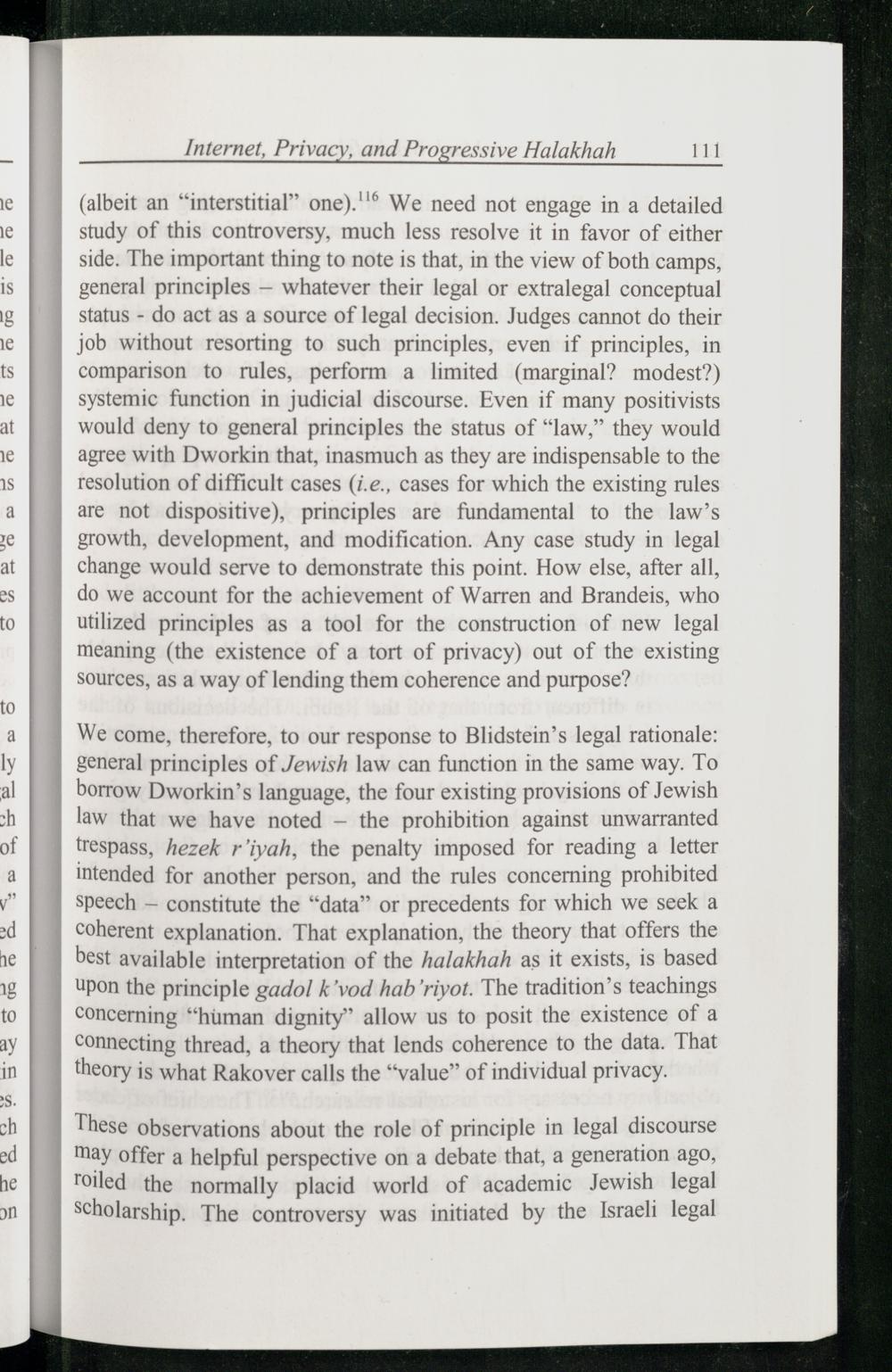 Internet, Privacy, and Progressive Halakhah 111

(albeit an "interstitial" one).$^{116}$ We need not engage in a detailed study of this controversy, much less resolve it in favor of either side. The important thing to note is that, in the view of both camps, general principles – whatever their legal or extralegal conceptual status - do act as a source of legal decision. Judges cannot do their job without resorting to such principles, even if principles, in comparison to rules, perform a limited (marginal? modest?) systemic function in judicial discourse. Even if many positivists would deny to general principles the status of "law," they would agree with Dworkin that, inasmuch as they are indispensable to the resolution of difficult cases (i.e., cases for which the existing rules are not dispositive), principles are fundamental to the law's growth, development, and modification. Any case study in legal change would serve to demonstrate this point. How else, after all, do we account for the achievement of Warren and Brandeis, who utilized principles as a tool for the construction of new legal meaning (the existence of a tort of privacy) out of the existing sources, as a way of lending them coherence and purpose?

We come, therefore, to our response to Blidstein's legal rationale: general principles of Jewish law can function in the same way. To borrow Dworkin's language, the four existing provisions of Jewish law that we have noted – the prohibition against unwarranted trespass, hezek r'iyah, the penalty imposed for reading a letter intended for another person, and the rules concerning prohibited speech – constitute the "data" or precedents for which we seek a coherent explanation. That explanation, the theory that offers the best available interpretation of the halakhah as it exists, is based upon the principle gadol k'vod hab'riyot. The tradition's teachings concerning "human dignity" allow us to posit the existence of a connecting thread, a theory that lends coherence to the data. That theory is what Rakover calls the "value" of individual privacy.

These observations about the role of principle in legal discourse may offer a helpful perspective on a debate that, a generation ago, roiled the normally placid world of academic Jewish legal scholarship. The controversy was initiated by the Israeli legal